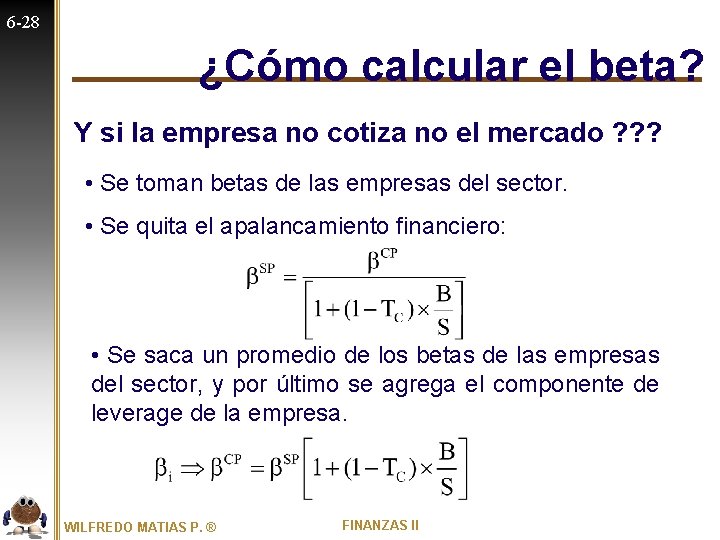 6-28

¿Cómo calcular el beta?

Y si la empresa no cotiza no el mercado ???

• Se toman betas de las empresas del sector.

• Se quita el apalancamiento financiero:

$\beta^{SP} = \frac{\beta^{CP}}{\left[1+(1-T_C)\times\frac{B}{S}\right]}$

• Se saca un promedio de los betas de las empresas del sector, y por último se agrega el componente de leverage de la empresa.

$\beta_i \Rightarrow \beta^{CP} = \beta^{SP}\left[1+(1-T_C)\times\frac{B}{S}\right]$

WILFREDO MATIAS P. ®

FINANZAS II